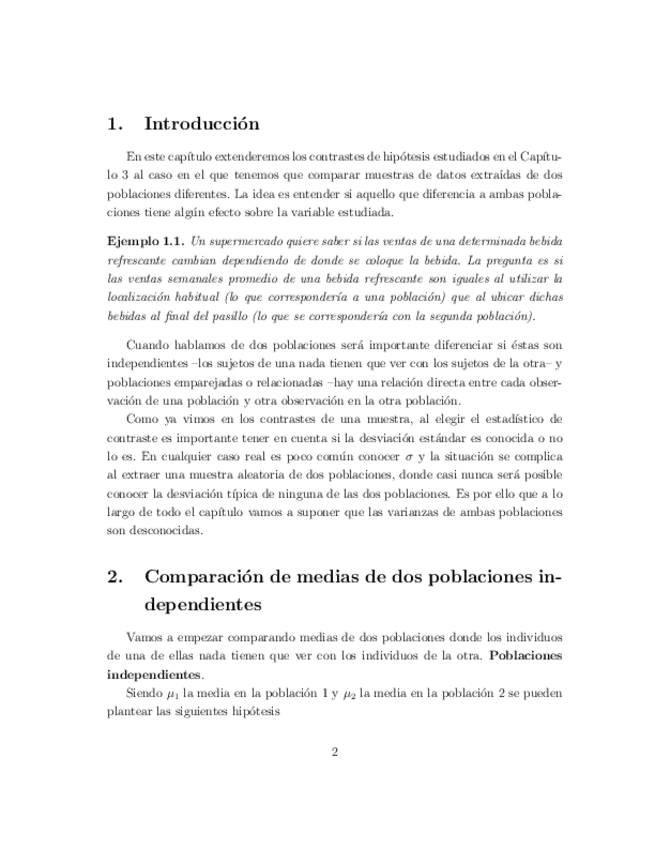 1. Introducción

En este capítulo extenderemos los contrastes de hipótesis estudiados en el Capítulo 3 al caso en el que tenemos que comparar muestras de datos extraídas de dos poblaciones diferentes. La idea es entender si aquello que diferencia a ambas poblaciones tiene algún efecto sobre la variable estudiada.

Ejemplo 1.1. Un supermercado quiere saber si las ventas de una determinada bebida refrescante cambian dependiendo de donde se coloque la bebida. La pregunta es si las ventas semanales promedio de una bebida refrescante son iguales al utilizar la localización habitual (lo que correspondería a una población) que al ubicar dichas bebidas al final del pasillo (lo que se correspondería con la segunda población).

Cuando hablamos de dos poblaciones será importante diferenciar si éstas son independientes –los sujetos de una nada tienen que ver con los sujetos de la otra– y poblaciones emparejadas o relacionadas –hay una relación directa entre cada observación de una población y otra observación en la otra población.

Como ya vimos en los contrastes de una muestra, al elegir el estadístico de contraste es importante tener en cuenta si la desviación estándar es conocida o no lo es. En cualquier caso real es poco común conocer $\sigma$ y la situación se complica al extraer una muestra aleatoria de dos poblaciones, donde casi nunca será posible conocer la desviación típica de ninguna de las dos poblaciones. Es por ello que a lo largo de todo el capítulo vamos a suponer que las varianzas de ambas poblaciones son desconocidas.

2. Comparación de medias de dos poblaciones independientes

Vamos a empezar comparando medias de dos poblaciones donde los individuos de una de ellas nada tienen que ver con los individuos de la otra. Poblaciones independientes.

Siendo $\mu_1$ la media en la población 1 y $\mu_2$ la media en la población 2 se pueden plantear las siguientes hipótesis

2